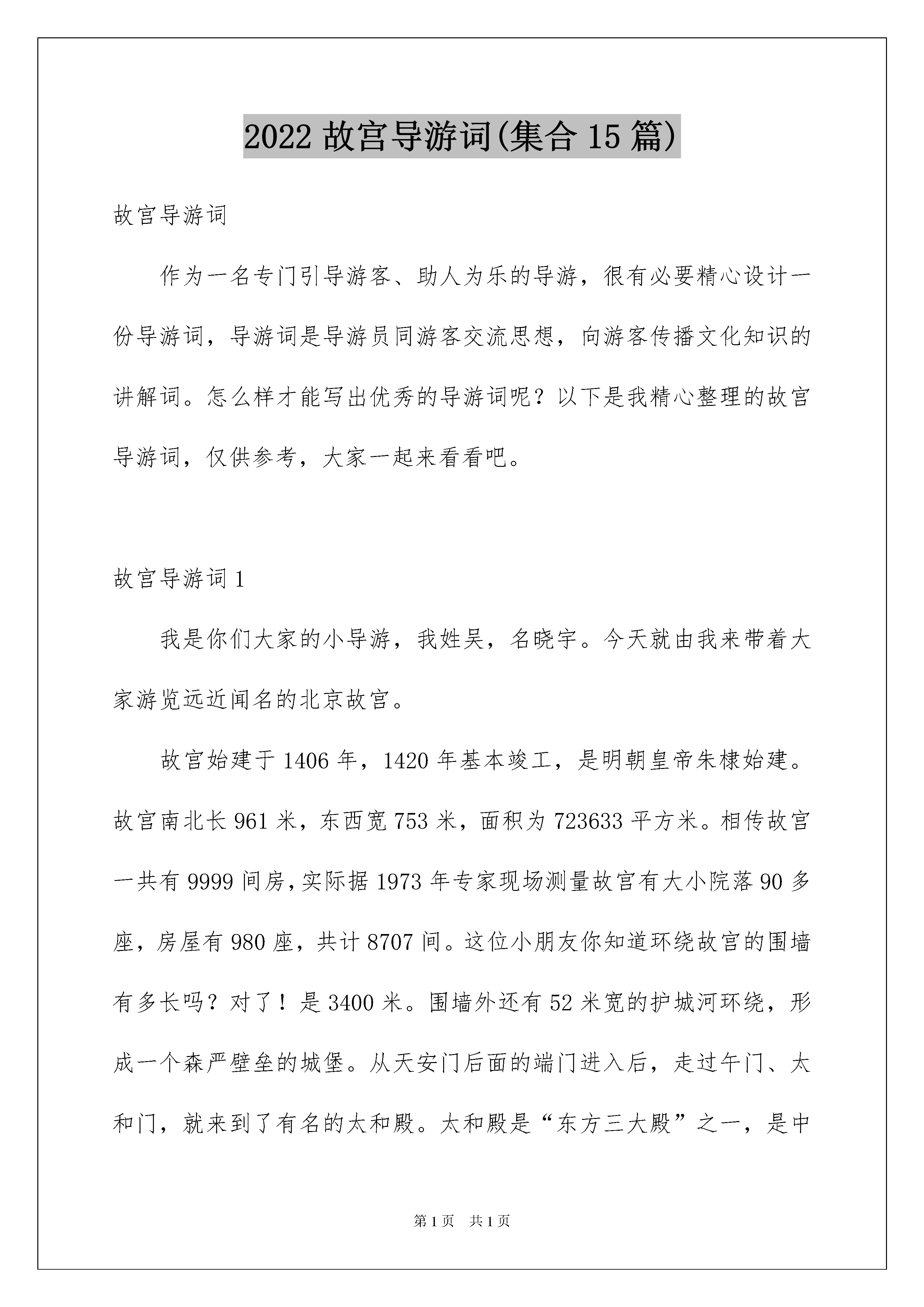 2022 故宫导游词(集合 15 篇)

故宫导游词

作为一名专门引导游客、助人为乐的导游，很有必要精心设计一份导游词，导游词是导游员同游客交流思想，向游客传播文化知识的讲解词。怎么样才能写出优秀的导游词呢？以下是我精心整理的故宫导游词，仅供参考，大家一起来看看吧。

故宫导游词 1

我是你们大家的小导游，我姓吴，名晓宇。今天就由我来带着大家游览远近闻名的北京故宫。

故宫始建于 1406 年，1420 年基本竣工，是明朝皇帝朱棣始建。故宫南北长 961 米，东西宽 753 米，面积为 723633 平方米。相传故宫一共有 9999 间房，实际据 1973 年专家现场测量故宫有大小院落 90 多座，房屋有 980 座，共计 8707 间。这位小朋友你知道环绕故宫的围墙有多长吗？对了！是 3400 米。围墙外还有 52 米宽的护城河环绕，形成一个森严壁垒的城堡。从天安门后面的端门进入后，走过午门、太和门，就来到了有名的太和殿。太和殿是“东方三大殿”之一，是中

第 1 页　共 1 页